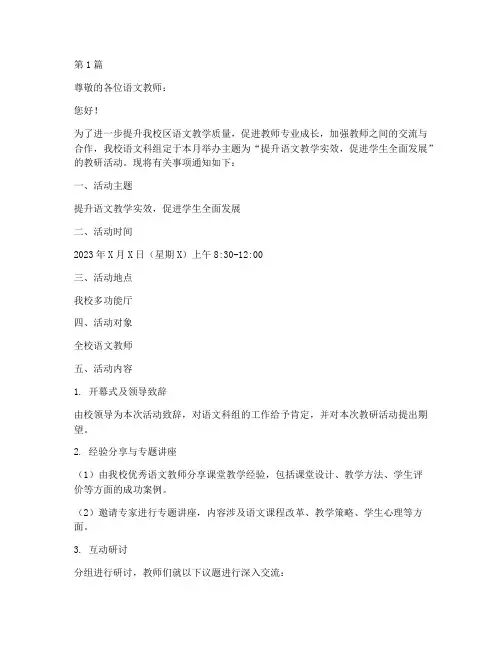 第1篇

尊敬的各位语文教师：

您好！

为了进一步提升我校区语文教学质量，促进教师专业成长，加强教师之间的交流与合作，我校语文科组定于本月举办主题为“提升语文教学实效，促进学生全面发展”的教研活动。现将有关事项通知如下：

一、活动主题

提升语文教学实效，促进学生全面发展

二、活动时间

2023年X月X日（星期X）上午8:30-12:00

三、活动地点

我校多功能厅

四、活动对象

全校语文教师

五、活动内容

1. 开幕式及领导致辞

由校领导为本次活动致辞，对语文科组的工作给予肯定，并对本次教研活动提出期望。

2. 经验分享与专题讲座

（1）由我校优秀语文教师分享课堂教学经验，包括课堂设计、教学方法、学生评价等方面的成功案例。

（2）邀请专家进行专题讲座，内容涉及语文课程改革、教学策略、学生心理等方面。

3. 互动研讨

分组进行研讨，教师们就以下议题进行深入交流：